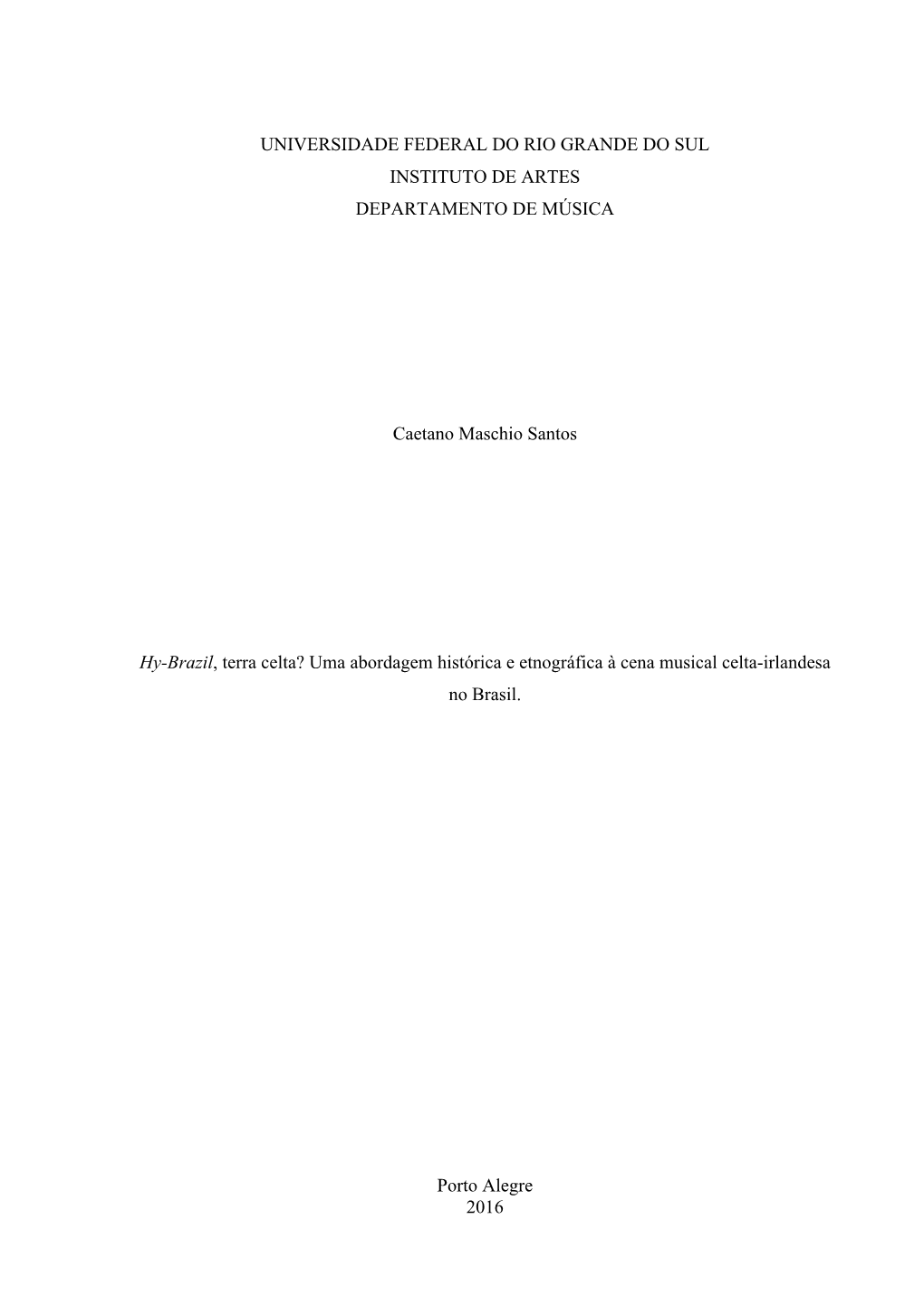 UNIVERSIDADE FEDERAL DO RIO GRANDE DO SUL
INSTITUTO DE ARTES
DEPARTAMENTO DE MÚSICA

Caetano Maschio Santos

Hy-Brazil, terra celta? Uma abordagem histórica e etnográfica à cena musical celta-irlandesa no Brasil.

Porto Alegre
2016